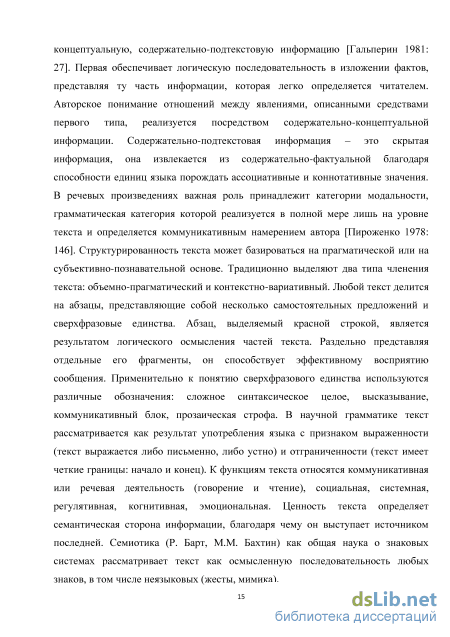 концептуальную, содержательно-подтекстовую информацию [Гальперин 1981: 27]. Первая обеспечивает логическую последовательность в изложении фактов, представляя ту часть информации, которая легко определяется читателем. Авторское понимание отношений между явлениями, описанными средствами первого типа, реализуется посредством содержательно-концептуальной информации. Содержательно-подтекстовая информация – это скрытая информация, она извлекается из содержательно-фактуальной благодаря способности единиц языка порождать ассоциативные и коннотативные значения. В речевых произведениях важная роль принадлежит категории модальности, грамматическая категория которой реализуется в полной мере лишь на уровне текста и определяется коммуникативным намерением автора [Пироженко 1978: 146]. Структурированность текста может базироваться на прагматической или на субъективно-познавательной основе. Традиционно выделяют два типа членения текста: объемно-прагматический и контекстно-вариативный. Любой текст делится на абзацы, представляющие собой несколько самостоятельных предложений и сверхфразовые единства. Абзац, выделяемый красной строкой, является результатом логического осмысления частей текста. Раздельно представляя отдельные его фрагменты, он способствует эффективному восприятию сообщения. Применительно к понятию сверхфразового единства используются различные обозначения: сложное синтаксическое целое, высказывание, коммуникативный блок, прозаическая строфа. В научной грамматике текст рассматривается как результат употребления языка с признаком выраженности (текст выражается либо письменно, либо устно) и отграниченности (текст имеет четкие границы: начало и конец). К функциям текста относятся коммуникативная или речевая деятельность (говорение и чтение), социальная, системная, регулятивная, когнитивная, эмоциональная. Ценность текста определяет семантическая сторона информации, благодаря чему он выступает источником последней. Семиотика (Р. Барт, М.М. Бахтин) как общая наука о знаковых системах рассматривает текст как осмысленную последовательность любых знаков, в том числе неязыковых (жесты, мимика).

15

dsLib.net
библиотека диссертаций